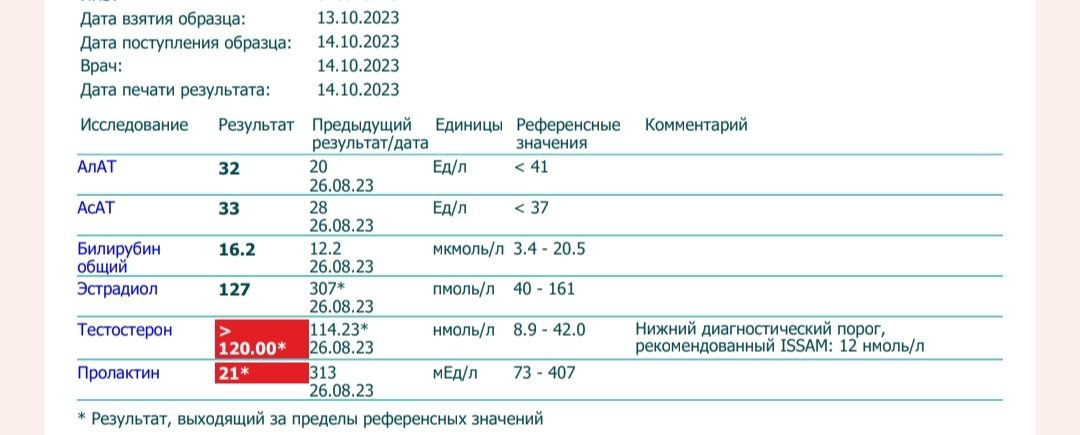 Дата взятия образца: 13.10.2023
Дата поступления образца: 14.10.2023
Врач: 14.10.2023
Дата печати результата: 14.10.2023

| Исследование | Результат | Предыдущий результат/дата | Единицы | Референсные значения | Комментарий |
|---|---|---|---|---|---|
| АлАТ | 32 | 20 26.08.23 | Ед/л | < 41 | |
| АсАТ | 33 | 28 26.08.23 | Ед/л | < 37 | |
| Билирубин общий | 16.2 | 12.2 26.08.23 | мкмоль/л | 3.4 - 20.5 | |
| Эстрадиол | 127 | 307* 26.08.23 | пмоль/л | 40 - 161 | |
| Тестостерон | > 120.00* | 114.23* 26.08.23 | нмоль/л | 8.9 - 42.0 | Нижний диагностический порог, рекомендованный ISSAM: 12 нмоль/л |
| Пролактин | 21* | 313 26.08.23 | мЕд/л | 73 - 407 | |

* Результат, выходящий за пределы референсных значений